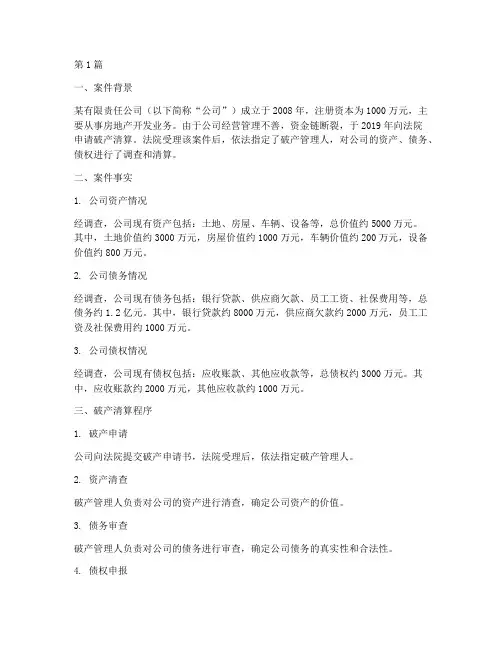 第1篇

一、案件背景

某有限责任公司（以下简称“公司”）成立于2008年，注册资本为1000万元，主要从事房地产开发业务。由于公司经营管理不善，资金链断裂，于2019年向法院申请破产清算。法院受理该案件后，依法指定了破产管理人，对公司的资产、债务、债权进行了调查和清算。

二、案件事实

1. 公司资产情况

经调查，公司现有资产包括：土地、房屋、车辆、设备等，总价值约5000万元。其中，土地价值约3000万元，房屋价值约1000万元，车辆价值约200万元，设备价值约800万元。

2. 公司债务情况

经调查，公司现有债务包括：银行贷款、供应商欠款、员工工资、社保费用等，总债务约1.2亿元。其中，银行贷款约8000万元，供应商欠款约2000万元，员工工资及社保费用约1000万元。

3. 公司债权情况

经调查，公司现有债权包括：应收账款、其他应收款等，总债权约3000万元。其中，应收账款约2000万元，其他应收款约1000万元。

三、破产清算程序

1. 破产申请

公司向法院提交破产申请书，法院受理后，依法指定破产管理人。

2. 资产清查

破产管理人负责对公司的资产进行清查，确定公司资产的价值。

3. 债务审查

破产管理人负责对公司的债务进行审查，确定公司债务的真实性和合法性。

4. 债权申报